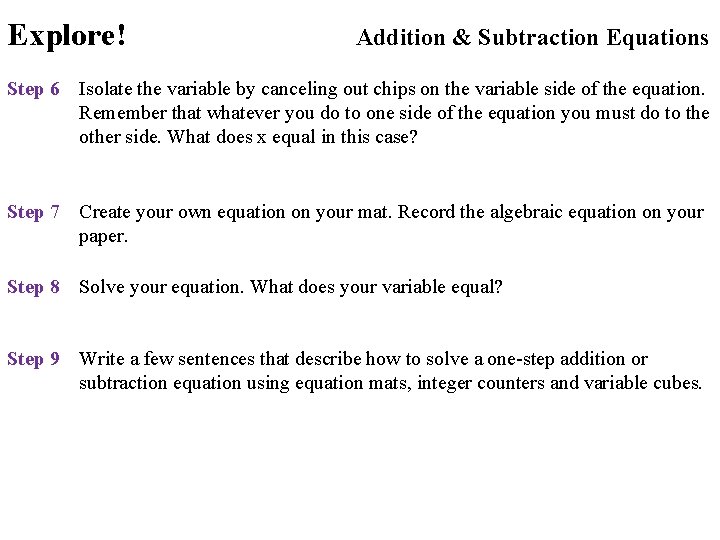 Explore! Addition & Subtraction Equations

Step 6 Isolate the variable by canceling out chips on the variable side of the equation. Remember that whatever you do to one side of the equation you must do to the other side. What does x equal in this case?

Step 7 Create your own equation on your mat. Record the algebraic equation on your paper.

Step 8 Solve your equation. What does your variable equal?

Step 9 Write a few sentences that describe how to solve a one-step addition or subtraction equation using equation mats, integer counters and variable cubes.